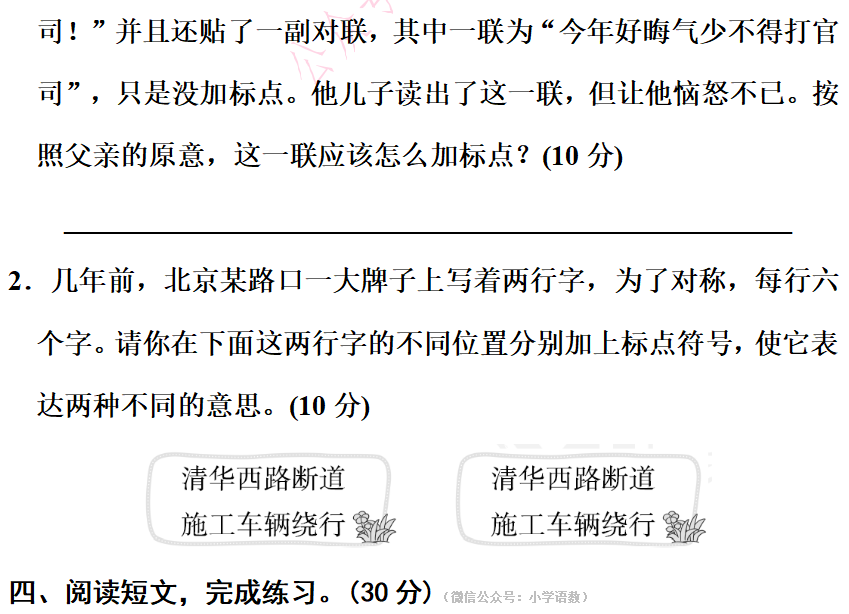 司！”并且还贴了一副对联，其中一联为“今年好晦气少不得打官司”，只是没加标点。他儿子读出了这一联，但让他恼怒不已。按照父亲的原意，这一联应该怎么加标点？(10分)

____

2．几年前，北京某路口一大牌子上写着两行字，为了对称，每行六个字。请你在下面这两行字的不同位置分别加上标点符号，使它表达两种不同的意思。(10分)

清华西路断道
施工车辆绕行

清华西路断道
施工车辆绕行

四、阅读短文，完成练习。(30分)（微信公众号：小学语数）